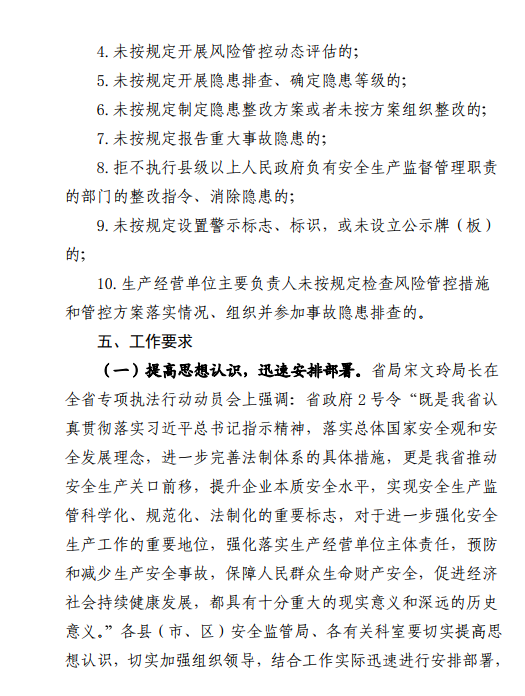 4. 未按规定开展风险管控动态评估的；

5. 未按规定开展隐患排查、确定隐患等级的；

6. 未按规定制定隐患整改方案或者未按方案组织整改的；

7. 未按规定报告重大事故隐患的；

8. 拒不执行县级以上人民政府负有安全生产监督管理职责的部门的整改指令、消除隐患的；

9. 未按规定设置警示标志、标识，或未设立公示牌（板）的；

10. 生产经营单位主要负责人未按规定检查风险管控措施和管控方案落实情况、组织并参加事故隐患排查的。

五、工作要求

（一）提高思想认识，迅速安排部署。省局宋文玲局长在全省专项执法行动动员会上强调：省政府 2 号令“既是我省认真贯彻落实习近平总书记指示精神，落实总体国家安全观和安全发展理念，进一步完善法制体系的具体措施，更是我省推动安全生产关口前移，提升企业本质安全水平，实现安全生产监管科学化、规范化、法制化的重要标志，对于进一步强化安全生产工作的重要地位，强化落实生产经营单位主体责任，预防和减少生产安全事故，保障人民群众生命财产安全，促进经济社会持续健康发展，都具有十分重大的现实意义和深远的历史意义。”各县（市、区）安全监管局、各有关科室要切实提高思想认识，切实加强组织领导，结合工作实际迅速进行安排部署，